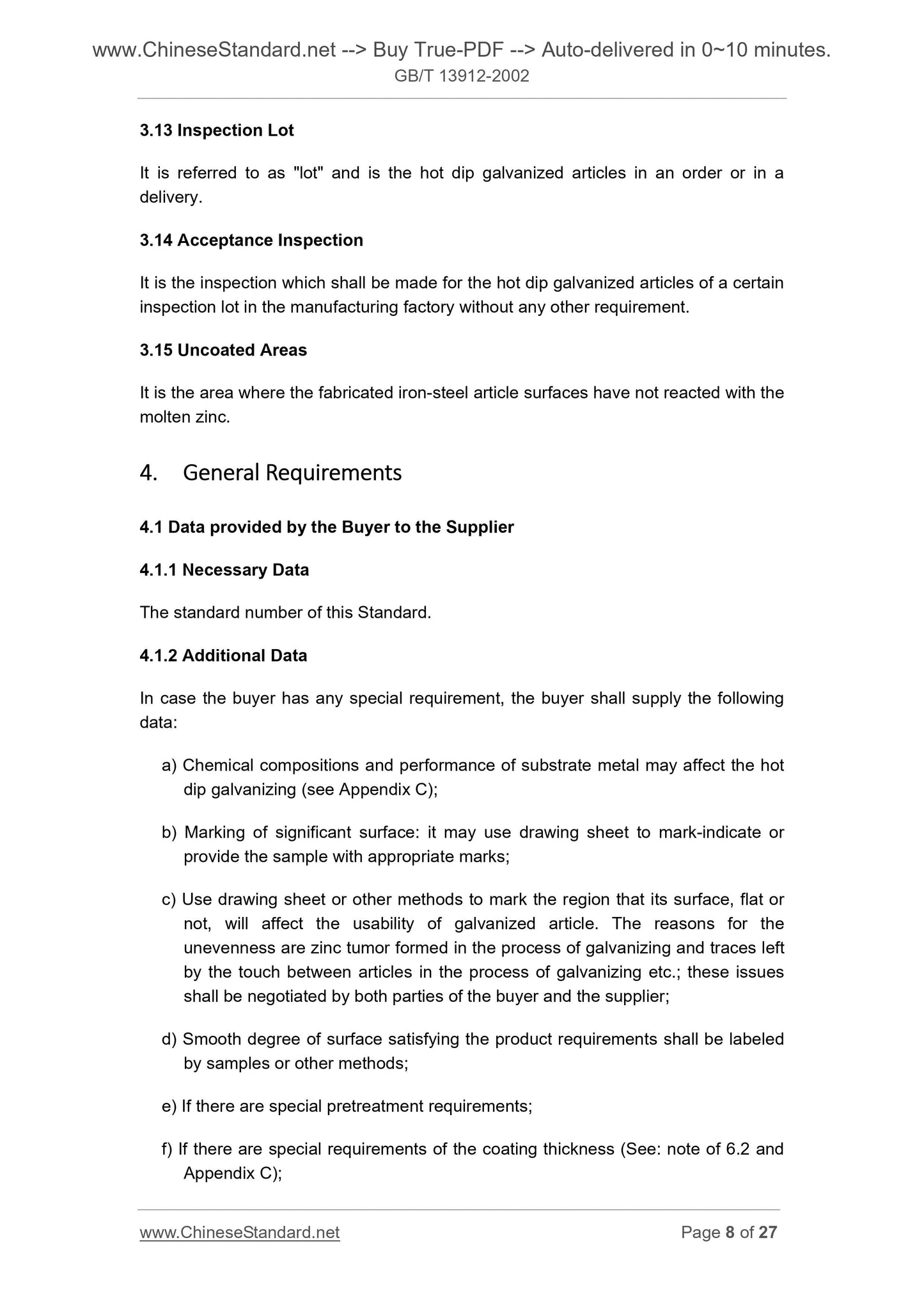 www.ChineseStandard.net --> Buy True-PDF --> Auto-delivered in 0~10 minutes.
GB/T 13912-2002

3.13 Inspection Lot

It is referred to as "lot" and is the hot dip galvanized articles in an order or in a delivery.

3.14 Acceptance Inspection

It is the inspection which shall be made for the hot dip galvanized articles of a certain inspection lot in the manufacturing factory without any other requirement.

3.15 Uncoated Areas

It is the area where the fabricated iron-steel article surfaces have not reacted with the molten zinc.

4. General Requirements

4.1 Data provided by the Buyer to the Supplier

4.1.1 Necessary Data

The standard number of this Standard.

4.1.2 Additional Data

In case the buyer has any special requirement, the buyer shall supply the following data:

a) Chemical compositions and performance of substrate metal may affect the hot dip galvanizing (see Appendix C);

b) Marking of significant surface: it may use drawing sheet to mark-indicate or provide the sample with appropriate marks;

c) Use drawing sheet or other methods to mark the region that its surface, flat or not, will affect the usability of galvanized article. The reasons for the unevenness are zinc tumor formed in the process of galvanizing and traces left by the touch between articles in the process of galvanizing etc.; these issues shall be negotiated by both parties of the buyer and the supplier;

d) Smooth degree of surface satisfying the product requirements shall be labeled by samples or other methods;

e) If there are special pretreatment requirements;

f) If there are special requirements of the coating thickness (See: note of 6.2 and Appendix C);

www.ChineseStandard.net
Page 8 of 27